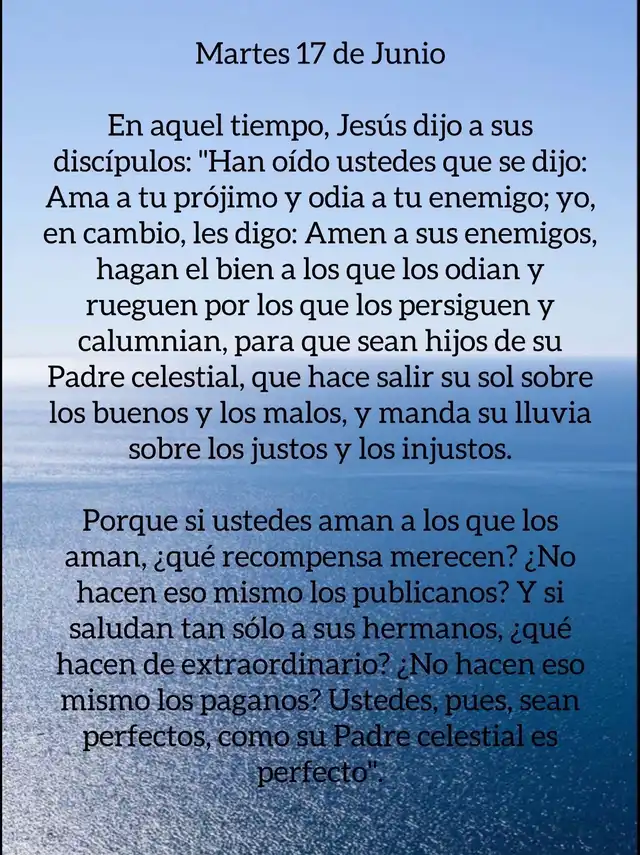 Martes 17 de Junio

En aquel tiempo, Jesús dijo a sus discípulos: "Han oído ustedes que se dijo: Ama a tu prójimo y odia a tu enemigo; yo, en cambio, les digo: Amen a sus enemigos, hagan el bien a los que los odian y rueguen por los que los persiguen y calumnian, para que sean hijos de su Padre celestial, que hace salir su sol sobre los buenos y los malos, y manda su lluvia sobre los justos y los injustos.

Porque si ustedes aman a los que los aman, ¿qué recompensa merecen? ¿No hacen eso mismo los publicanos? Y si saludan tan sólo a sus hermanos, ¿qué hacen de extraordinario? ¿No hacen eso mismo los paganos? Ustedes, pues, sean perfectos, como su Padre celestial es perfecto".